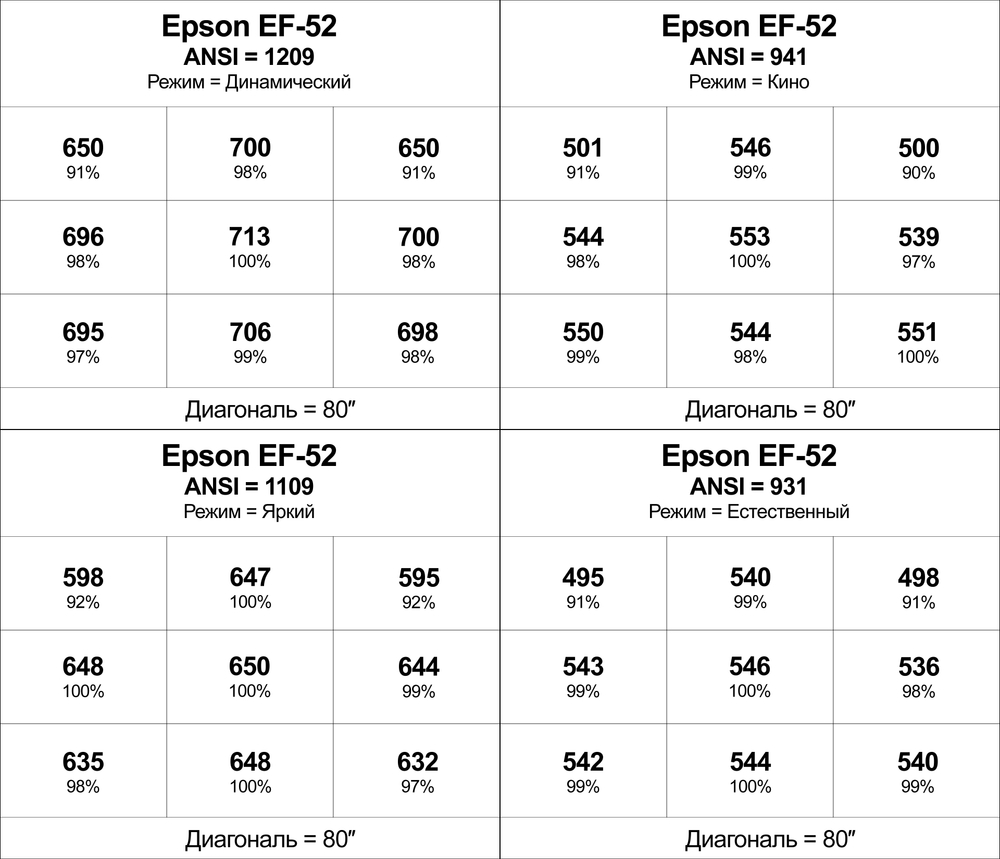 Epson EF-52
ANSI = 1209
Режим = Динамический

| | | |
|---|---|---|
| 650 91% | 700 98% | 650 91% |
| 696 98% | 713 100% | 700 98% |
| 695 97% | 706 99% | 698 98% |

Диагональ = 80″

Epson EF-52
ANSI = 941
Режим = Кино

| | | |
|---|---|---|
| 501 91% | 546 99% | 500 90% |
| 544 98% | 553 100% | 539 97% |
| 550 99% | 544 98% | 551 100% |

Диагональ = 80″

Epson EF-52
ANSI = 1109
Режим = Яркий

| | | |
|---|---|---|
| 598 92% | 647 100% | 595 92% |
| 648 100% | 650 100% | 644 99% |
| 635 98% | 648 100% | 632 97% |

Диагональ = 80″

Epson EF-52
ANSI = 931
Режим = Естественный

| | | |
|---|---|---|
| 495 91% | 540 99% | 498 91% |
| 543 99% | 546 100% | 536 98% |
| 542 99% | 544 100% | 540 99% |

Диагональ = 80″